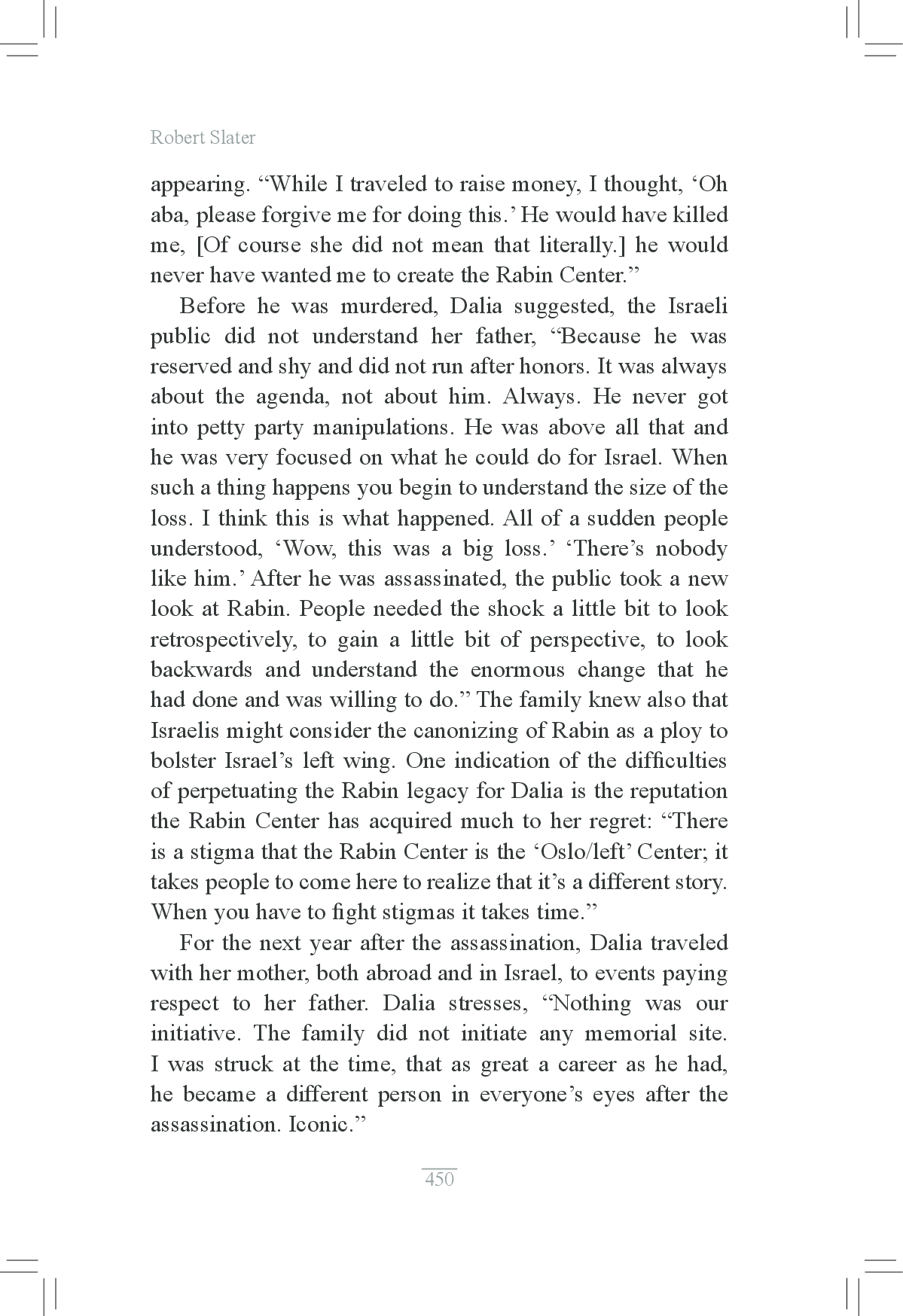 Robert Slater

appearing. “While I traveled to raise money, I thought, ‘Oh aba, please forgive me for doing this.’ He would have killed me, [Of course she did not mean that literally.] he would never have wanted me to create the Rabin Center.”

Before he was murdered, Dalia suggested, the Israeli public did not understand her father, “Because he was reserved and shy and did not run after honors. It was always about the agenda, not about him. Always. He never got into petty party manipulations. He was above all that and he was very focused on what he could do for Israel. When such a thing happens you begin to understand the size of the loss. I think this is what happened. All of a sudden people understood, ‘Wow, this was a big loss.’ ‘There’s nobody like him.’ After he was assassinated, the public took a new look at Rabin. People needed the shock a little bit to look retrospectively, to gain a little bit of perspective, to look backwards and understand the enormous change that he had done and was willing to do.” The family knew also that Israelis might consider the canonizing of Rabin as a ploy to bolster Israel’s left wing. One indication of the difficulties of perpetuating the Rabin legacy for Dalia is the reputation the Rabin Center has acquired much to her regret: “There is a stigma that the Rabin Center is the ‘Oslo/left’ Center; it takes people to come here to realize that it’s a different story. When you have to fight stigmas it takes time.”

For the next year after the assassination, Dalia traveled with her mother, both abroad and in Israel, to events paying respect to her father. Dalia stresses, “Nothing was our initiative. The family did not initiate any memorial site. I was struck at the time, that as great a career as he had, he became a different person in everyone’s eyes after the assassination. Iconic.”

450